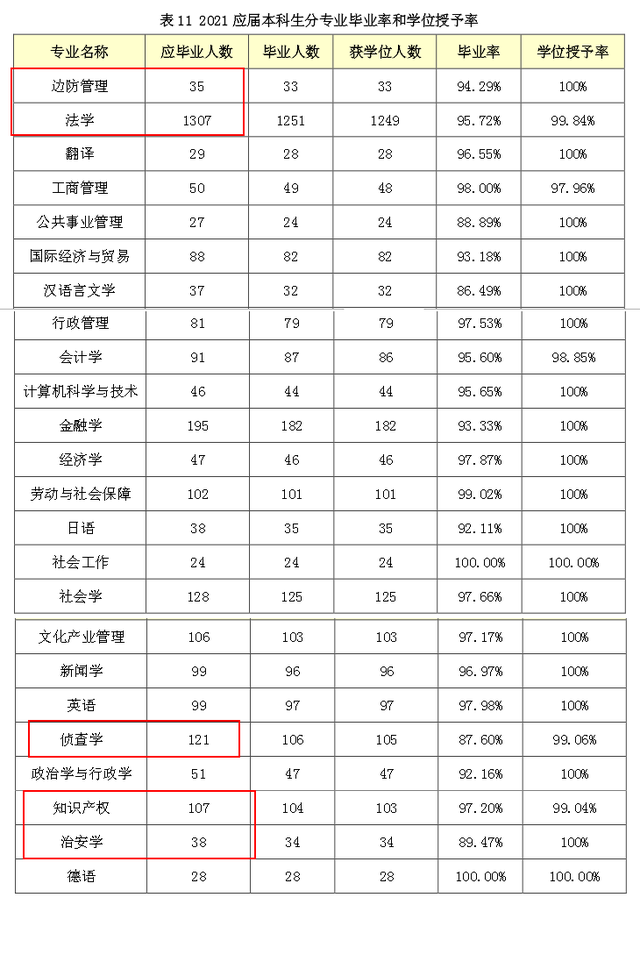 表 11 2021 应届本科生分专业毕业率和学位授予率

| 专业名称 | 应毕业人数 | 毕业人数 | 获学位人数 | 毕业率 | 学位授予率 |
|---|---|---|---|---|---|
| 边防管理 | 35 | 33 | 33 | 94.29% | 100% |
| 法学 | 1307 | 1251 | 1249 | 95.72% | 99.84% |
| 翻译 | 29 | 28 | 28 | 96.55% | 100% |
| 工商管理 | 50 | 49 | 48 | 98.00% | 97.96% |
| 公共事业管理 | 27 | 24 | 24 | 88.89% | 100% |
| 国际经济与贸易 | 88 | 82 | 82 | 93.18% | 100% |
| 汉语言文学 | 37 | 32 | 32 | 86.49% | 100% |
| 行政管理 | 81 | 79 | 79 | 97.53% | 100% |
| 会计学 | 91 | 87 | 86 | 95.60% | 98.85% |
| 计算机科学与技术 | 46 | 44 | 44 | 95.65% | 100% |
| 金融学 | 195 | 182 | 182 | 93.33% | 100% |
| 经济学 | 47 | 46 | 46 | 97.87% | 100% |
| 劳动与社会保障 | 102 | 101 | 101 | 99.02% | 100% |
| 日语 | 38 | 35 | 35 | 92.11% | 100% |
| 社会工作 | 24 | 24 | 24 | 100.00% | 100.00% |
| 社会学 | 128 | 125 | 125 | 97.66% | 100% |
| 文化产业管理 | 106 | 103 | 103 | 97.17% | 100% |
| 新闻学 | 99 | 96 | 96 | 96.97% | 100% |
| 英语 | 99 | 97 | 97 | 97.98% | 100% |
| 侦查学 | 121 | 106 | 105 | 87.60% | 99.06% |
| 政治学与行政学 | 51 | 47 | 47 | 92.16% | 100% |
| 知识产权 | 107 | 104 | 103 | 97.20% | 99.04% |
| 治安学 | 38 | 34 | 34 | 89.47% | 100% |
| 德语 | 28 | 28 | 28 | 100.00% | 100.00% |